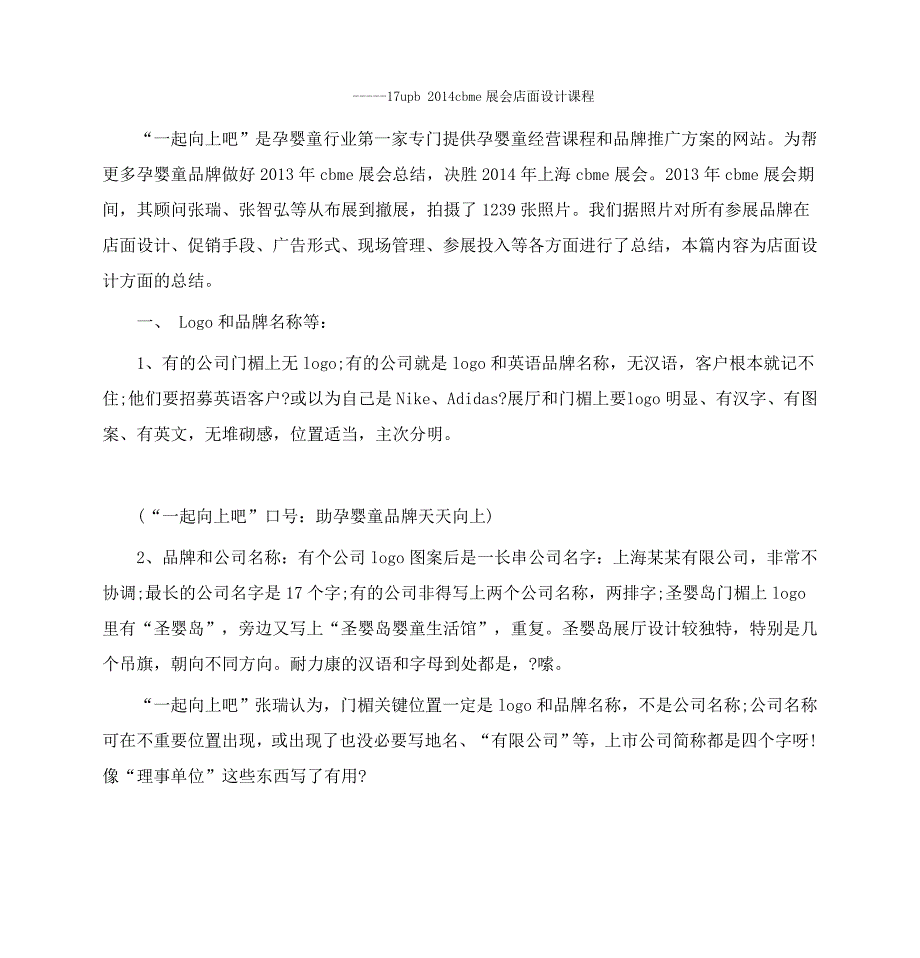 ------17upb 2014cbme 展会店面设计课程

“一起向上吧”是孕婴童行业第一家专门提供孕婴童经营课程和品牌推广方案的网站。为帮更多孕婴童品牌做好 2013 年 cbme 展会总结，决胜 2014 年上海 cbme 展会。2013 年 cbme 展会期间，其顾问张瑞、张智弘等从布展到撤展，拍摄了 1239 张照片。我们据照片对所有参展品牌在店面设计、促销手段、广告形式、现场管理、参展投入等各方面进行了总结，本篇内容为店面设计方面的总结。

一、 Logo 和品牌名称等：

1、有的公司门楣上无 logo;有的公司就是 logo 和英语品牌名称，无汉语，客户根本就记不住;他们要招募英语客户?或以为自己是 Nike、Adidas?展厅和门楣上要logo 明显、有汉字、有图案、有英文，无堆砌感，位置适当，主次分明。

（“一起向上吧”口号：助孕婴童品牌天天向上）

2、品牌和公司名称：有个公司 logo 图案后是一长串公司名字：上海某某有限公司，非常不协调;最长的公司名字是 17 个字;有的公司非得写上两个公司名称，两排字;圣婴岛门楣上 logo 里有“圣婴岛”，旁边又写上“圣婴岛婴童生活馆”，重复。圣婴岛展厅设计较独特，特别是几个吊旗，朝向不同方向。耐力康的汉语和字母到处都是，?嗦。

“一起向上吧”张瑞认为，门楣关键位置一定是 logo 和品牌名称，不是公司名称;公司名称可在不重要位置出现，或出现了也没必要写地名、“有限公司”等，上市公司简称都是四个字呀!像“理事单位”这些东西写了有用?